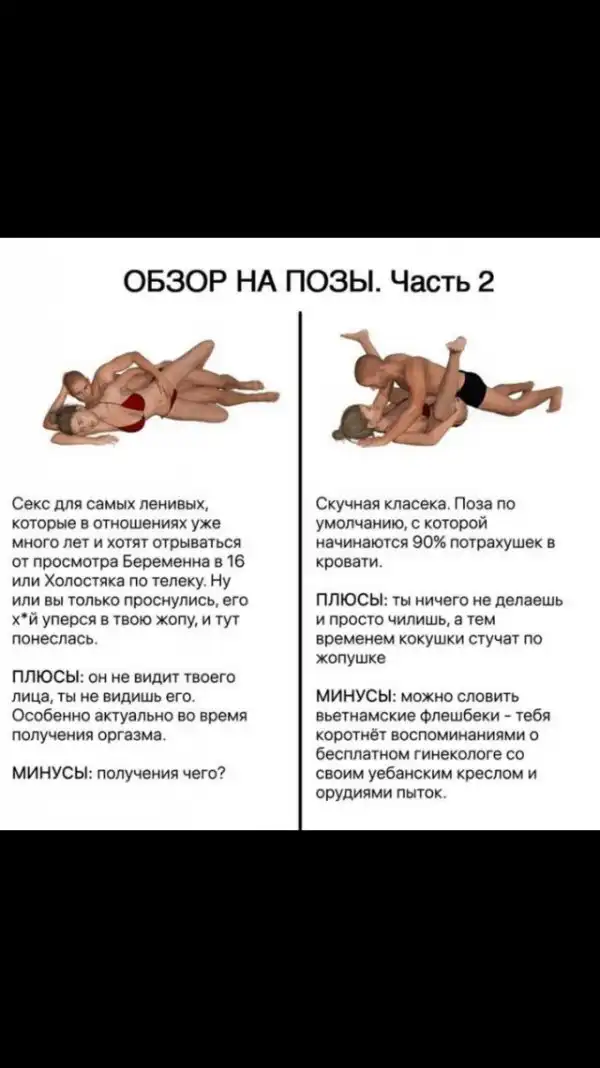 ОБЗОР НА ПОЗЫ. Часть 2

Секс для самых ленивых, которые в отношениях уже много лет и хотят отрываться от просмотра Беременна в 16 или Холостяка по телеку. Ну или вы только проснулись, его х*й уперся в твою жопу, и тут понеслась.

ПЛЮСЫ: он не видит твоего лица, ты не видишь его. Особенно актуально во время получения оргазма.

МИНУСЫ: получения чего?

Скучная класека. Поза по умолчанию, с которой начинаются 90% потрахушек в кровати.

ПЛЮСЫ: ты ничего не делаешь и просто чилишь, а тем временем кокушки стучат по жопушке

МИНУСЫ: можно словить вьетнамские флешбеки - тебя коротнёт воспоминаниями о бесплатном гинекологе со своим уебанским креслом и орудиями пыток.